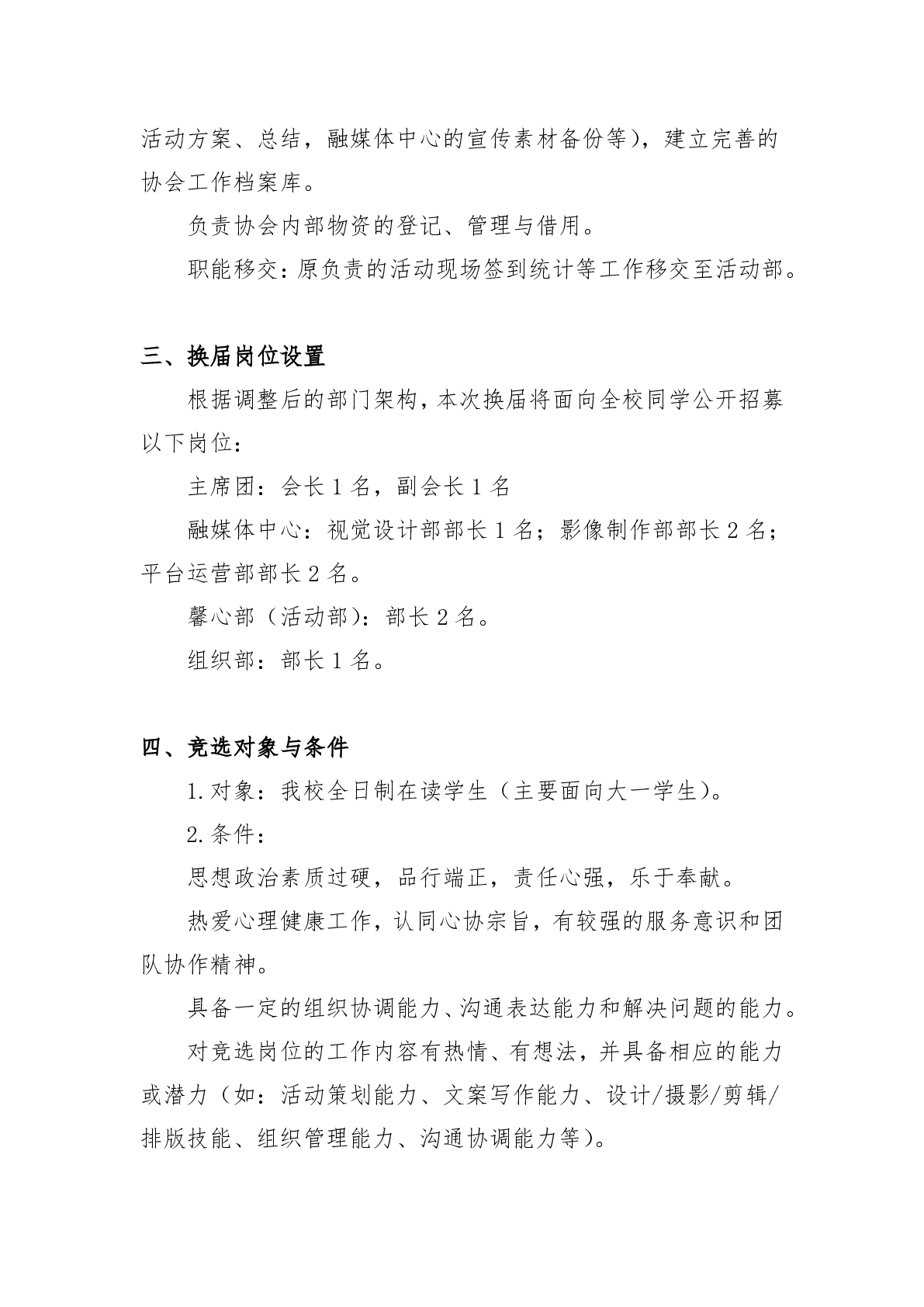 活动方案、总结，融媒体中心的宣传素材备份等），建立完善的协会工作档案库。

负责协会内部物资的登记、管理与借用。

职能移交：原负责的活动现场签到统计等工作移交至活动部。

三、换届岗位设置

根据调整后的部门架构，本次换届将面向全校同学公开招募以下岗位：

主席团：会长 1 名，副会长 1 名

融媒体中心：视觉设计部部长 1 名；影像制作部部长 2 名；平台运营部部长 2 名。

馨心部（活动部）：部长 2 名。

组织部：部长 1 名。

四、竞选对象与条件

1.对象：我校全日制在读学生（主要面向大一学生）。

2.条件：

思想政治素质过硬，品行端正，责任心强，乐于奉献。

热爱心理健康工作，认同心协宗旨，有较强的服务意识和团队协作精神。

具备一定的组织协调能力、沟通表达能力和解决问题的能力。

对竞选岗位的工作内容有热情、有想法，并具备相应的能力或潜力（如：活动策划能力、文案写作能力、设计/摄影/剪辑/排版技能、组织管理能力、沟通协调能力等）。